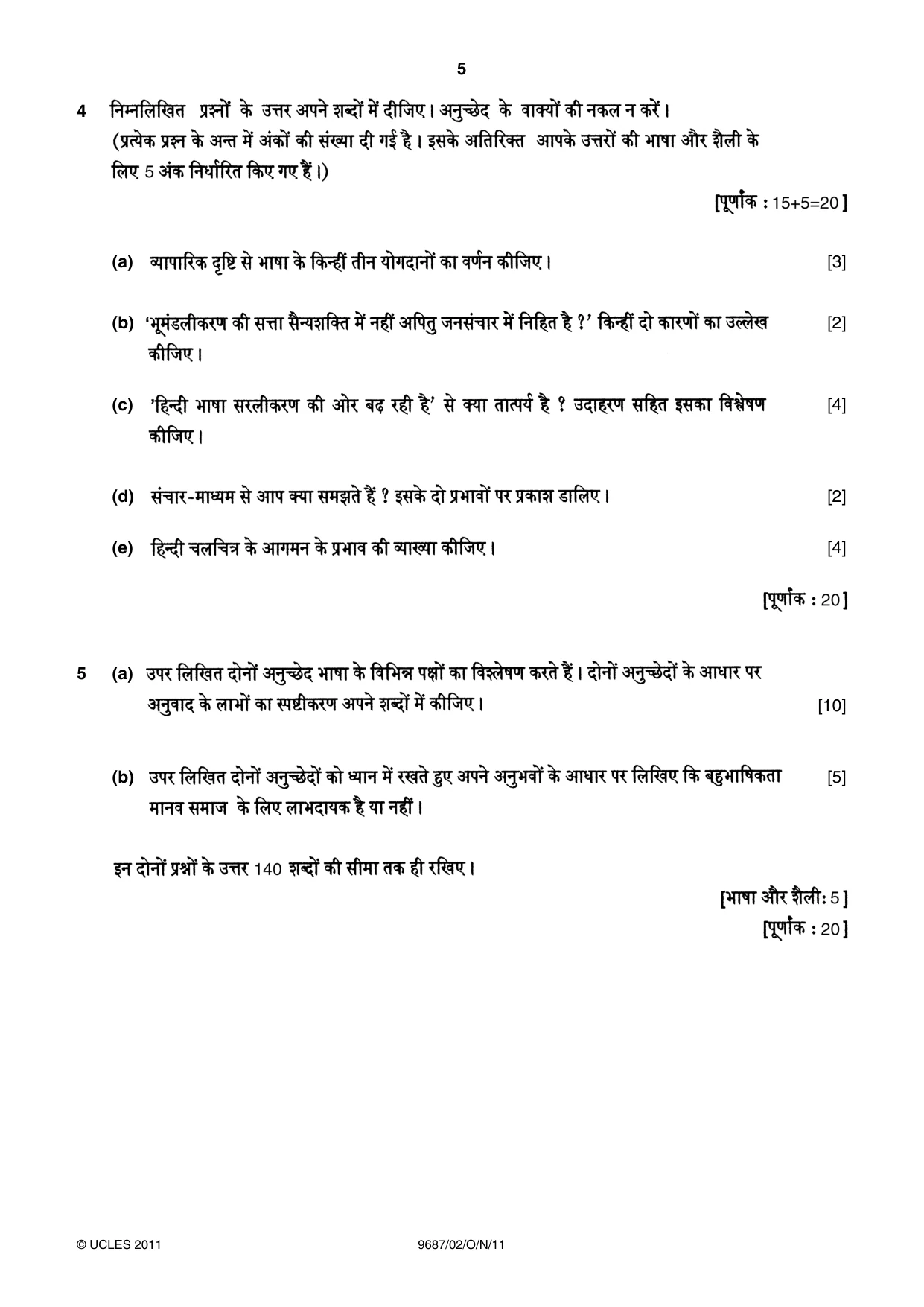 5

4 निम्नलिखित प्रश्नों के उत्तर अपने शब्दों में दीजिए। अनुच्छेद के वाक्यों की नकल न करें। (प्रत्येक प्रश्न के अन्त में अंकों की संख्या दी गई है। इसके अतिरिक्त आपके उत्तरों की भाषा और शैली के लिए 5 अंक निर्धारित किए गए हैं।)

[पूर्णांक : 15+5=20]

(a) व्यापारिक दृष्टि से भाषा के किन्हीं तीन योगदानों का वर्णन कीजिए। [3]

(b) 'भूमंडलीकरण की सत्ता सैन्यशक्ति में नहीं अपितु जनसंचार में निहित है ?' किन्हीं दो कारणों का उल्लेख कीजिए। [2]

(c) 'हिन्दी भाषा सरलीकरण की ओर बढ़ रही है' से क्या तात्पर्य है ? उदाहरण सहित इसका विश्लेषण कीजिए। [4]

(d) संचार-माध्यम से आप क्या समझते हैं ? इसके दो प्रभावों पर प्रकाश डालिए। [2]

(e) हिन्दी चलचित्र के आगमन के प्रभाव की व्याख्या कीजिए। [4]

[पूर्णांक : 20]

5 (a) उपर लिखित दोनों अनुच्छेद भाषा के विभिन्न पक्षों का विश्लेषण करते हैं। दोनों अनुच्छेदों के आधार पर अनुवाद के लाभों का स्पष्टीकरण अपने शब्दों में कीजिए। [10]

(b) उपर लिखित दोनों अनुच्छेदों को ध्यान में रखते हुए अपने अनुभवों के आधार पर लिखिए कि बहुभाषिकता मानव समाज के लिए लाभदायक है या नहीं। [5]

इन दोनों प्रश्नों के उत्तर 140 शब्दों की सीमा तक ही रखिए।

[भाषा और शैली: 5]
[पूर्णांक : 20]

© UCLES 2011 9687/02/O/N/11